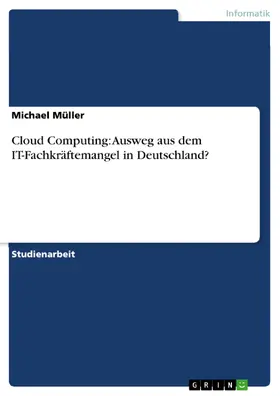 Informatik

Michael Müller

Cloud Computing: Ausweg aus dem IT-Fachkräftemangel in Deutschland?

Studienarbeit

GRIN